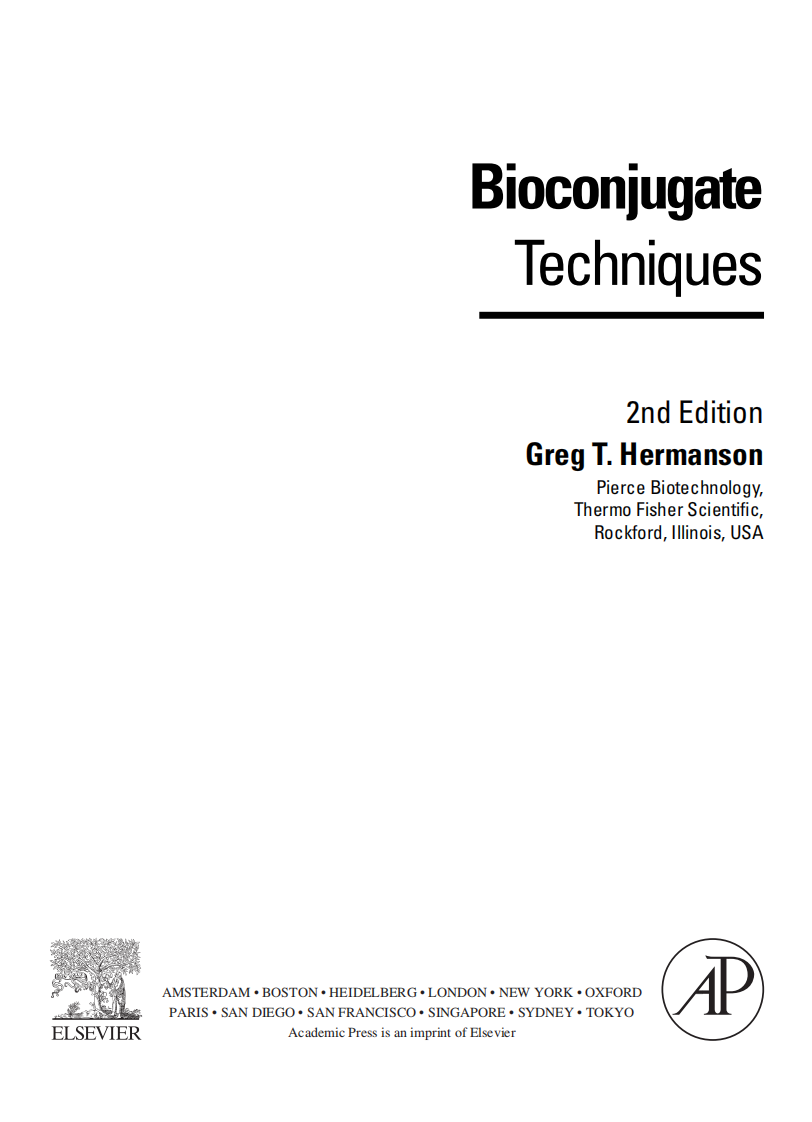 Bioconjugate
Techniques

2nd Edition
Greg T. Hermanson
Pierce Biotechnology,
Thermo Fisher Scientific,
Rockford, Illinois, USA

ELSEVIER

AMSTERDAM • BOSTON • HEIDELBERG • LONDON • NEW YORK • OXFORD
PARIS • SAN DIEGO • SAN FRANCISCO • SINGAPORE • SYDNEY • TOKYO
Academic Press is an imprint of Elsevier

AP